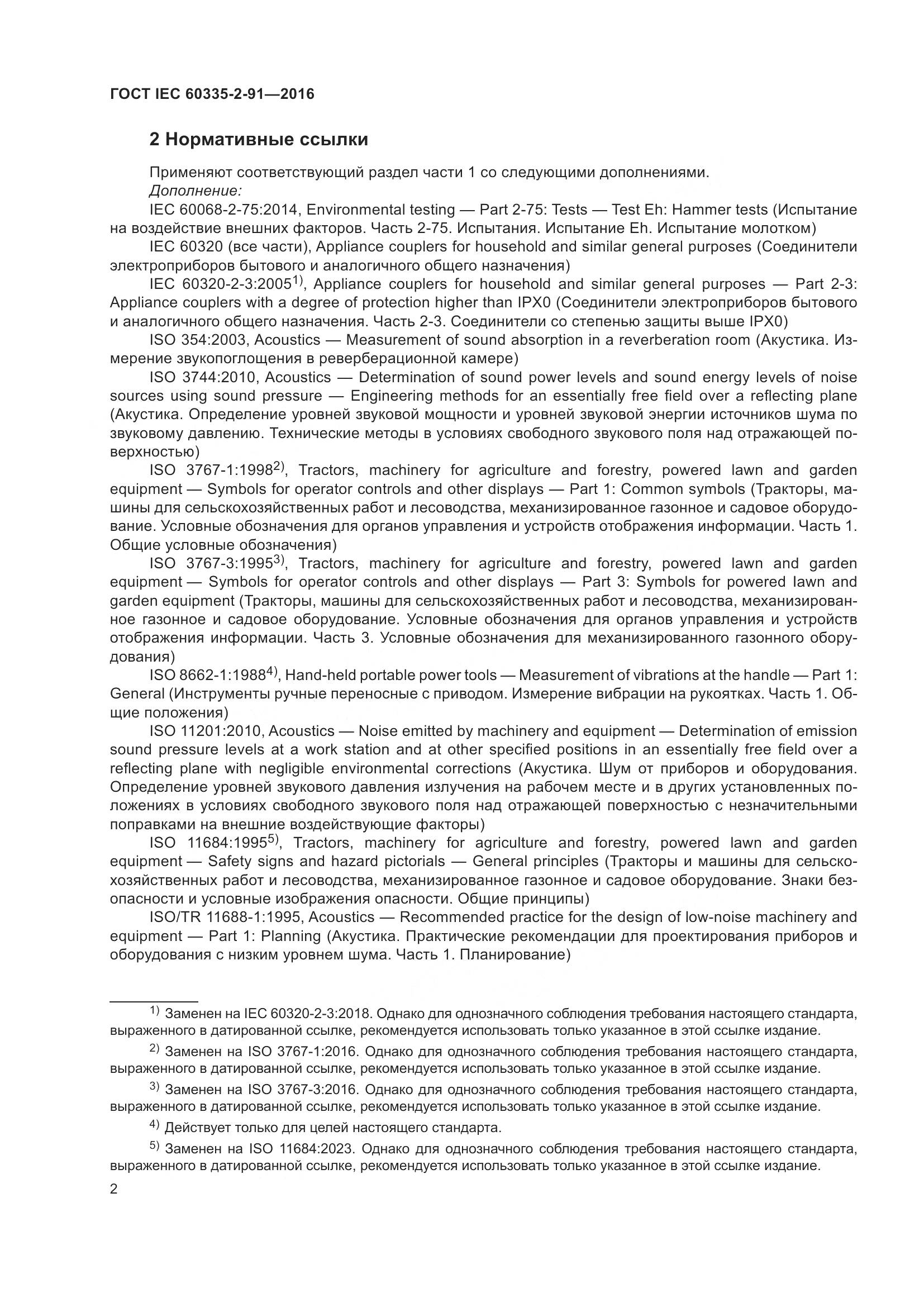 ГОСТ IEC 60335-2-91—2016

2 Нормативные ссылки

Применяют соответствующий раздел части 1 со следующими дополнениями.
Дополнение:
IEC 60068-2-75:2014, Environmental testing — Part 2-75: Tests — Test Eh: Hammer tests (Испытание на воздействие внешних факторов. Часть 2-75. Испытания. Испытание Eh. Испытание молотком)
IEC 60320 (все части), Appliance couplers for household and similar general purposes (Соединители электроприборов бытового и аналогичного общего назначения)
IEC 60320-2-3:2005$^{1)}$, Appliance couplers for household and similar general purposes — Part 2-3: Appliance couplers with a degree of protection higher than IPX0 (Соединители электроприборов бытового и аналогичного общего назначения. Часть 2-3. Соединители со степенью защиты выше IPX0)
ISO 354:2003, Acoustics — Measurement of sound absorption in a reverberation room (Акустика. Измерение звукопоглощения в реверберационной камере)
ISO 3744:2010, Acoustics — Determination of sound power levels and sound energy levels of noise sources using sound pressure — Engineering methods for an essentially free field over a reflecting plane (Акустика. Определение уровней звуковой мощности и уровней звуковой энергии источников шума по звуковому давлению. Технические методы в условиях свободного звукового поля над отражающей поверхностью)
ISO 3767-1:1998$^{2)}$, Tractors, machinery for agriculture and forestry, powered lawn and garden equipment — Symbols for operator controls and other displays — Part 1: Common symbols (Тракторы, машины для сельскохозяйственных работ и лесоводства, механизированное газонное и садовое оборудование. Условные обозначения для органов управления и устройств отображения информации. Часть 1. Общие условные обозначения)
ISO 3767-3:1995$^{3)}$, Tractors, machinery for agriculture and forestry, powered lawn and garden equipment — Symbols for operator controls and other displays — Part 3: Symbols for powered lawn and garden equipment (Тракторы, машины для сельскохозяйственных работ и лесоводства, механизированное газонное и садовое оборудование. Условные обозначения для органов управления и устройств отображения информации. Часть 3. Условные обозначения для механизированного газонного оборудования)
ISO 8662-1:1988$^{4)}$, Hand-held portable power tools — Measurement of vibrations at the handle — Part 1: General (Инструменты ручные переносные с приводом. Измерение вибрации на рукоятках. Часть 1. Общие положения)
ISO 11201:2010, Acoustics — Noise emitted by machinery and equipment — Determination of emission sound pressure levels at a work station and at other specified positions in an essentially free field over a reflecting plane with negligible environmental corrections (Акустика. Шум от приборов и оборудования. Определение уровней звукового давления излучения на рабочем месте и в других установленных положениях в условиях свободного звукового поля над отражающей поверхностью с незначительными поправками на внешние воздействующие факторы)
ISO 11684:1995$^{5)}$, Tractors, machinery for agriculture and forestry, powered lawn and garden equipment — Safety signs and hazard pictorials — General principles (Тракторы и машины для сельскохозяйственных работ и лесоводства, механизированное газонное и садовое оборудование. Знаки безопасности и условные изображения опасности. Общие принципы)
ISO/TR 11688-1:1995, Acoustics — Recommended practice for the design of low-noise machinery and equipment — Part 1: Planning (Акустика. Практические рекомендации для проектирования приборов и оборудования с низким уровнем шума. Часть 1. Планирование)

$^{1)}$ Заменен на IEC 60320-2-3:2018. Однако для однозначного соблюдения требования настоящего стандарта, выраженного в датированной ссылке, рекомендуется использовать только указанное в этой ссылке издание.
$^{2)}$ Заменен на ISO 3767-1:2016. Однако для однозначного соблюдения требования настоящего стандарта, выраженного в датированной ссылке, рекомендуется использовать только указанное в этой ссылке издание.
$^{3)}$ Заменен на ISO 3767-3:2016. Однако для однозначного соблюдения требования настоящего стандарта, выраженного в датированной ссылке, рекомендуется использовать только указанное в этой ссылке издание.
$^{4)}$ Действует только для целей настоящего стандарта.
$^{5)}$ Заменен на ISO 11684:2023. Однако для однозначного соблюдения требования настоящего стандарта, выраженного в датированной ссылке, рекомендуется использовать только указанное в этой ссылке издание.
2